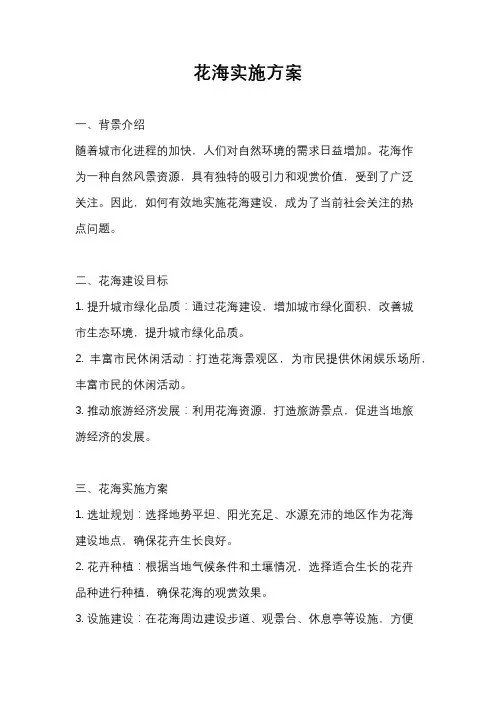 花海实施方案

一、背景介绍

随着城市化进程的加快，人们对自然环境的需求日益增加。花海作为一种自然风景资源，具有独特的吸引力和观赏价值，受到了广泛关注。因此，如何有效地实施花海建设，成为了当前社会关注的热点问题。

二、花海建设目标

1. 提升城市绿化品质：通过花海建设，增加城市绿化面积，改善城市生态环境，提升城市绿化品质。

2. 丰富市民休闲活动：打造花海景观区，为市民提供休闲娱乐场所，丰富市民的休闲活动。

3. 推动旅游经济发展：利用花海资源，打造旅游景点，促进当地旅游经济的发展。

三、花海实施方案

1. 选址规划：选择地势平坦、阳光充足、水源充沛的地区作为花海建设地点，确保花卉生长良好。

2. 花卉种植：根据当地气候条件和土壤情况，选择适合生长的花卉品种进行种植，确保花海的观赏效果。

3. 设施建设：在花海周边建设步道、观景台、休息亭等设施，方便